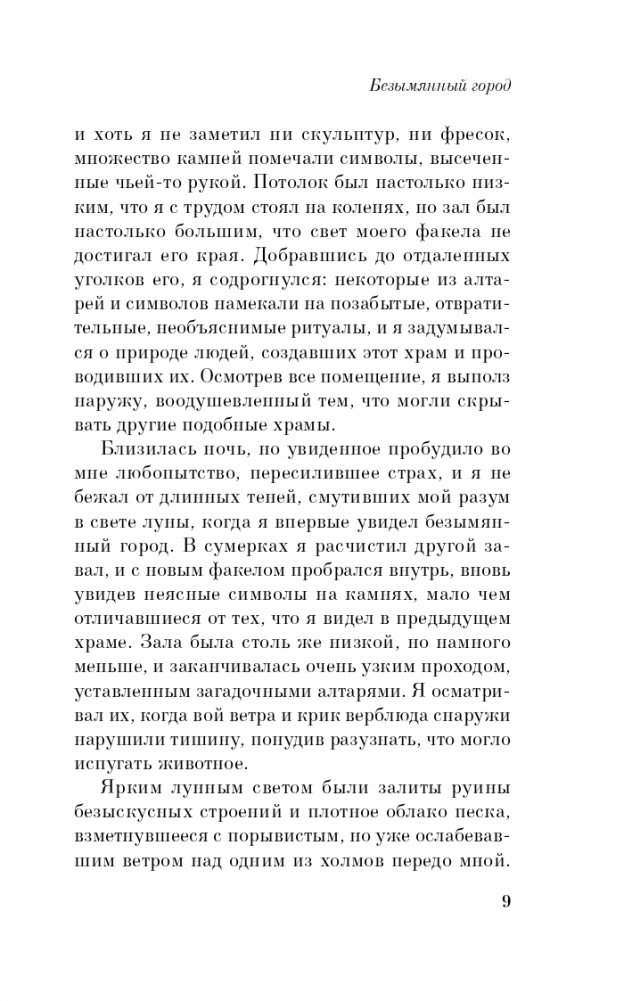 Безымянный город

и хоть я не заметил ни скульптур, ни фресок, множество камней помечали символы, высеченные чьей-то рукой. Потолок был настолько низким, что я с трудом стоял на коленях, но зал был настолько большим, что свет моего факела не достигал его края. Добравшись до отдаленных уголков его, я содрогнулся: некоторые из алтарей и символов намекали на позабытые, отвратительные, необъяснимые ритуалы, и я задумывался о природе людей, создавших этот храм и проводивших их. Осмотрев все помещение, я выполз наружу, воодушевленный тем, что могли скрывать другие подобные храмы.

Близилась ночь, но увиденное пробудило во мне любопытство, пересилившее страх, и я не бежал от длинных теней, смутивших мой разум в свете луны, когда я впервые увидел безымянный город. В сумерках я расчистил другой завал, и с новым факелом пробрался внутрь, вновь увидев неясные символы на камнях, мало чем отличавшиеся от тех, что я видел в предыдущем храме. Зала была столь же низкой, но намного меньше, и заканчивалась очень узким проходом, уставленным загадочными алтарями. Я осматривал их, когда вой ветра и крик верблюда снаружи нарушили тишину, понудив разузнать, что могло испугать животное.

Ярким лунным светом были залиты руины безыскусных строений и плотное облако песка, взметнувшееся с порывистым, но уже ослабевавшим ветром над одним из холмов передо мной.

9